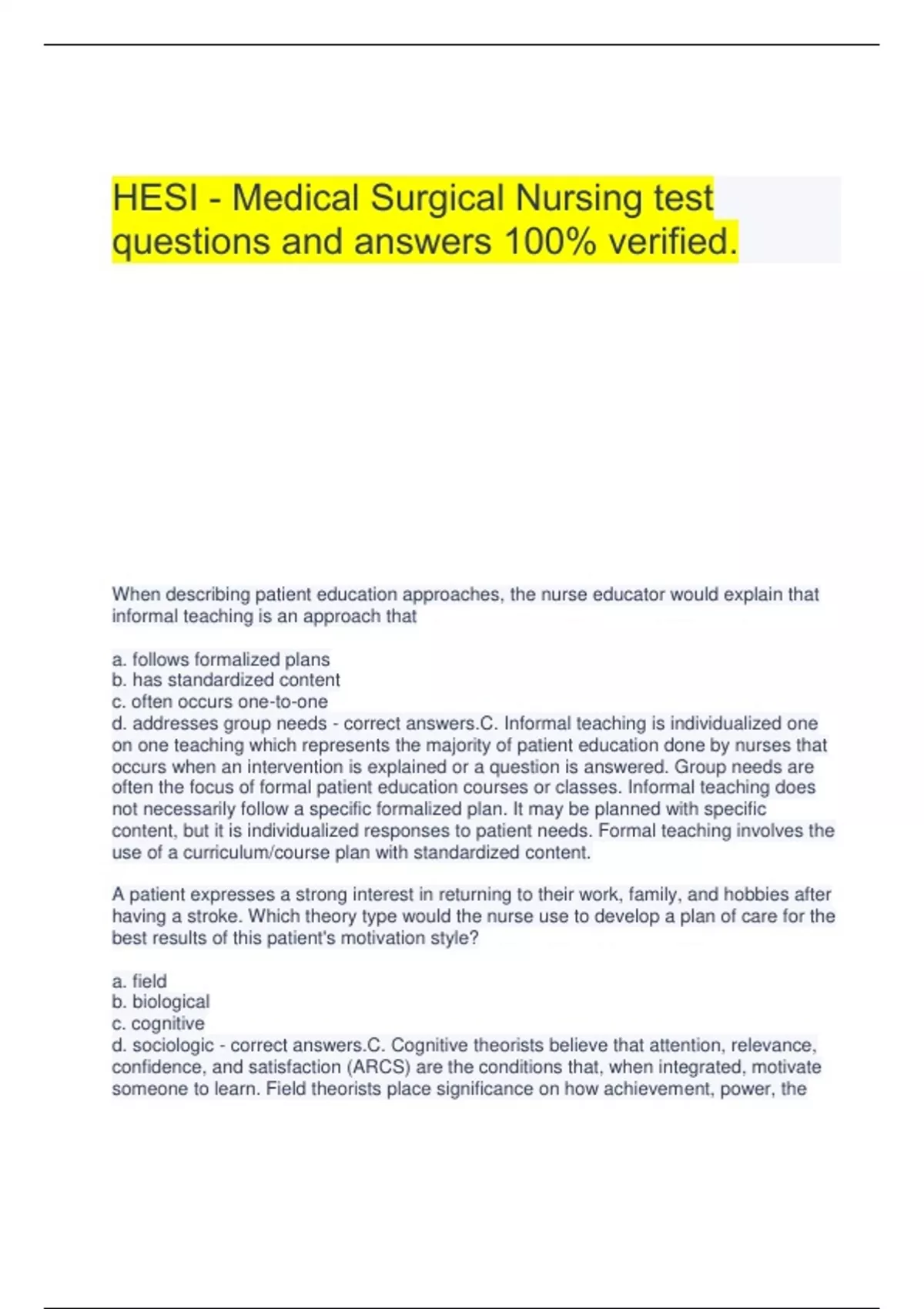 HESI - Medical Surgical Nursing test questions and answers 100% verified.

When describing patient education approaches, the nurse educator would explain that informal teaching is an approach that

a. follows formalized plans
b. has standardized content
c. often occurs one-to-one
d. addresses group needs - correct answers.C. Informal teaching is individualized one on one teaching which represents the majority of patient education done by nurses that occurs when an intervention is explained or a question is answered. Group needs are often the focus of formal patient education courses or classes. Informal teaching does not necessarily follow a specific formalized plan. It may be planned with specific content, but it is individualized responses to patient needs. Formal teaching involves the use of a curriculum/course plan with standardized content.

A patient expresses a strong interest in returning to their work, family, and hobbies after having a stroke. Which theory type would the nurse use to develop a plan of care for the best results of this patient's motivation style?

a. field
b. biological
c. cognitive
d. sociologic - correct answers.C. Cognitive theorists believe that attention, relevance, confidence, and satisfaction (ARCS) are the conditions that, when integrated, motivate someone to learn. Field theorists place significance on how achievement, power, the